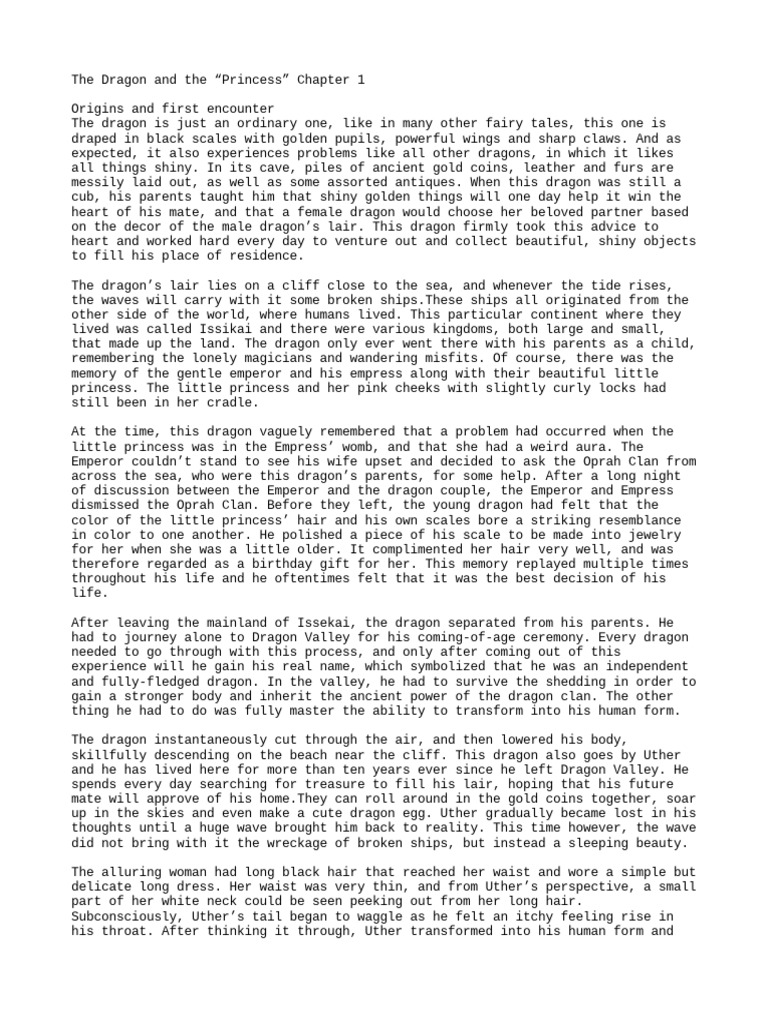 The Dragon and the “Princess” Chapter 1

Origins and first encounter
The dragon is just an ordinary one, like in many other fairy tales, this one is draped in black scales with golden pupils, powerful wings and sharp claws. And as expected, it also experiences problems like all other dragons, in which it likes all things shiny. In its cave, piles of ancient gold coins, leather and furs are messily laid out, as well as some assorted antiques. When this dragon was still a cub, his parents taught him that shiny golden things will one day help it win the heart of his mate, and that a female dragon would choose her beloved partner based on the decor of the male dragon’s lair. This dragon firmly took this advice to heart and worked hard every day to venture out and collect beautiful, shiny objects to fill his place of residence.

The dragon’s lair lies on a cliff close to the sea, and whenever the tide rises, the waves will carry with it some broken ships.These ships all originated from the other side of the world, where humans lived. This particular continent where they lived was called Issikai and there were various kingdoms, both large and small, that made up the land. The dragon only ever went there with his parents as a child, remembering the lonely magicians and wandering misfits. Of course, there was the memory of the gentle emperor and his empress along with their beautiful little princess. The little princess and her pink cheeks with slightly curly locks had still been in her cradle.

At the time, this dragon vaguely remembered that a problem had occurred when the little princess was in the Empress’ womb, and that she had a weird aura. The Emperor couldn’t stand to see his wife upset and decided to ask the Oprah Clan from across the sea, who were this dragon’s parents, for some help. After a long night of discussion between the Emperor and the dragon couple, the Emperor and Empress dismissed the Oprah Clan. Before they left, the young dragon had felt that the color of the little princess’ hair and his own scales bore a striking resemblance in color to one another. He polished a piece of his scale to be made into jewelry for her when she was a little older. It complimented her hair very well, and was therefore regarded as a birthday gift for her. This memory replayed multiple times throughout his life and he oftentimes felt that it was the best decision of his life.

After leaving the mainland of Issekai, the dragon separated from his parents. He had to journey alone to Dragon Valley for his coming-of-age ceremony. Every dragon needed to go through with this process, and only after coming out of this experience will he gain his real name, which symbolized that he was an independent and fully-fledged dragon. In the valley, he had to survive the shedding in order to gain a stronger body and inherit the ancient power of the dragon clan. The other thing he had to do was fully master the ability to transform into his human form.

The dragon instantaneously cut through the air, and then lowered his body, skillfully descending on the beach near the cliff. This dragon also goes by Uther and he has lived here for more than ten years ever since he left Dragon Valley. He spends every day searching for treasure to fill his lair, hoping that his future mate will approve of his home.They can roll around in the gold coins together, soar up in the skies and even make a cute dragon egg. Uther gradually became lost in his thoughts until a huge wave brought him back to reality. This time however, the wave did not bring with it the wreckage of broken ships, but instead a sleeping beauty.

The alluring woman had long black hair that reached her waist and wore a simple but delicate long dress. Her waist was very thin, and from Uther’s perspective, a small part of her white neck could be seen peeking out from her long hair. Subconsciously, Uther’s tail began to waggle as he felt an itchy feeling rise in his throat. After thinking it through, Uther transformed into his human form and